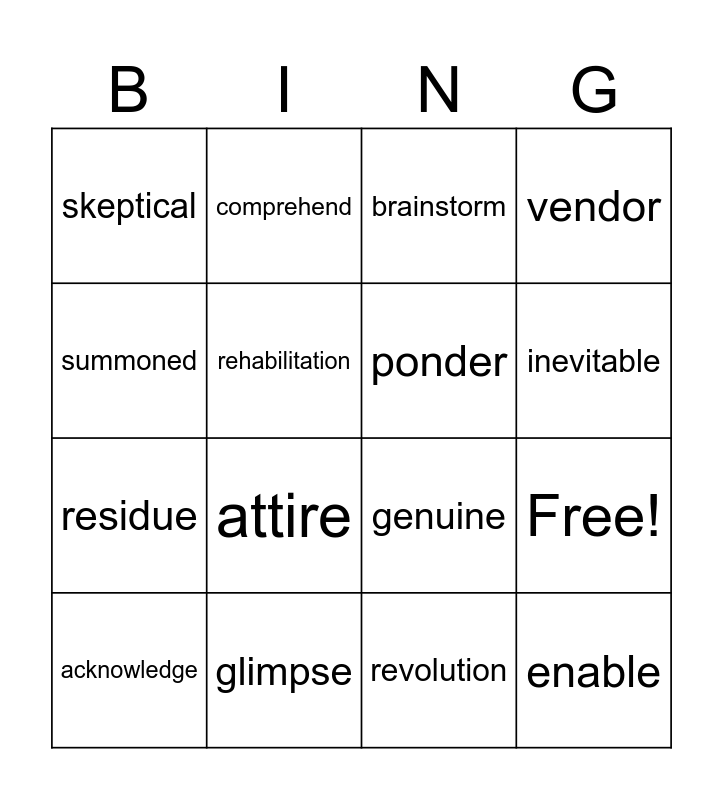 | B | I | N | G |
|---|---|---|---|
| skeptical | comprehend | brainstorm | vendor |
| summoned | rehabilitation | ponder | inevitable |
| residue | attire | genuine | Free! |
| acknowledge | glimpse | revolution | enable |